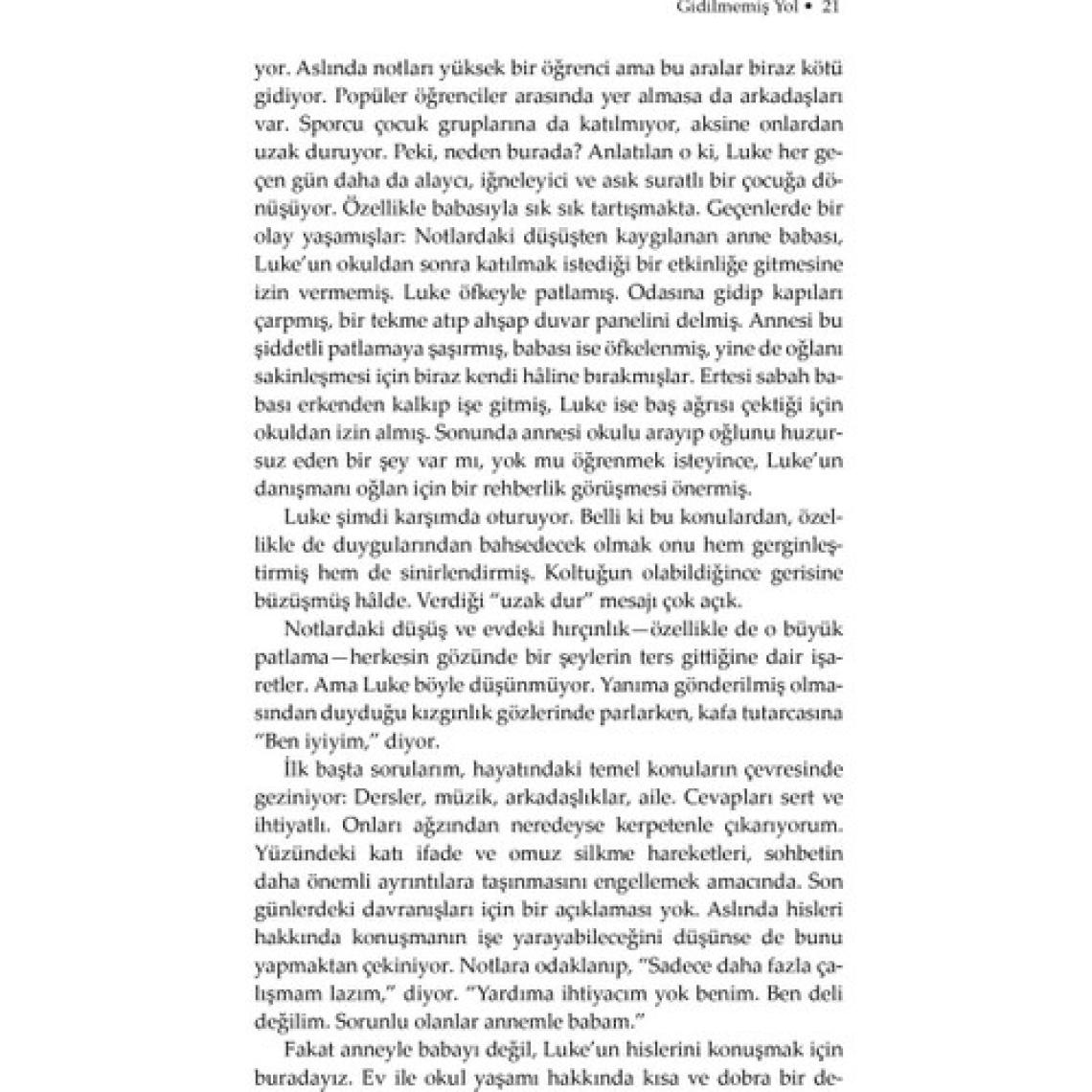 Gidilmemiş Yol • 21

yor. Aslında notları yüksek bir öğrenci ama bu aralar biraz kötü gidiyor. Popüler öğrenciler arasında yer almasa da arkadaşları var. Sporcu çocuk gruplarına da katılmıyor, aksine onlardan uzak duruyor. Peki, neden burada? Anlatılan o ki, Luke her geçen gün daha da alaycı, iğneleyici ve asık suratlı bir çocuğa dönüşüyor. Özellikle babasıyla sık sık tartışmakta. Geçenlerde bir olay yaşamışlar: Notlardaki düşüşten kaygılanan anne babası, Luke'un okuldan sonra katılmak istediği bir etkinliğe gitmesine izin vermemiş. Luke öfkeyle patlamış. Odasına gidip kapıları çarpmış, bir tekme atıp ahşap duvar panelini delmiş. Annesi bu şiddetli patlamaya şaşırmış, babası ise öfkelenmiş, yine de oğlanı sakinleşmesi için biraz kendi hâline bırakmışlar. Ertesi sabah babası erkenden kalkıp işe gitmiş, Luke ise baş ağrısı çektiği için okuldan izin almış. Sonunda annesi okulu arayıp oğlunu huzursuz eden bir şey var mı, yok mu öğrenmek isteyince, Luke'un danışmanı oğlan için bir rehberlik görüşmesi önermiş.

Luke şimdi karşımda oturuyor. Belli ki bu konulardan, özellikle de duygularından bahsedecek olmak onu hem gerginleştirmiş hem de sinirlendirmiş. Koltuğun olabildiğince gerisine büzüşmüş hâlde. Verdiği "uzak dur" mesajı çok açık.

Notlardaki düşüş ve evdeki hırçınlık—özellikle de o büyük patlama—herkesin gözünde bir şeylerin ters gittiğine dair işaretler. Ama Luke böyle düşünmüyor. Yanıma gönderilmiş olmasından duyduğu kızgınlık gözlerinde parlarken, kafa tutarcasına "Ben iyiyim," diyor.

İlk başta sorularım, hayatındaki temel konuların çevresinde geziniyor: Dersler, müzik, arkadaşlıklar, aile. Cevapları sert ve ihtiyatlı. Onları ağzından neredeyse kerpetenle çıkarıyorum. Yüzündeki katı ifade ve omuz silkme hareketleri, sohbetin daha önemli ayrıntılara taşınmasını engellemek amacında. Son günlerdeki davranışları için bir açıklaması yok. Aslında hisleri hakkında konuşmanın işe yarayabileceğini düşünse de bunu yapmaktan çekiniyor. Notlara odaklanıp, "Sadece daha fazla çalışmam lazım," diyor. "Yardıma ihtiyacım yok benim. Ben deli değilim. Sorunlu olanlar annemle babam."

Fakat anneyle babayı değil, Luke'un hislerini konuşmak için buradayız. Ev ile okul yaşamı hakkında kısa ve dobra bir de-